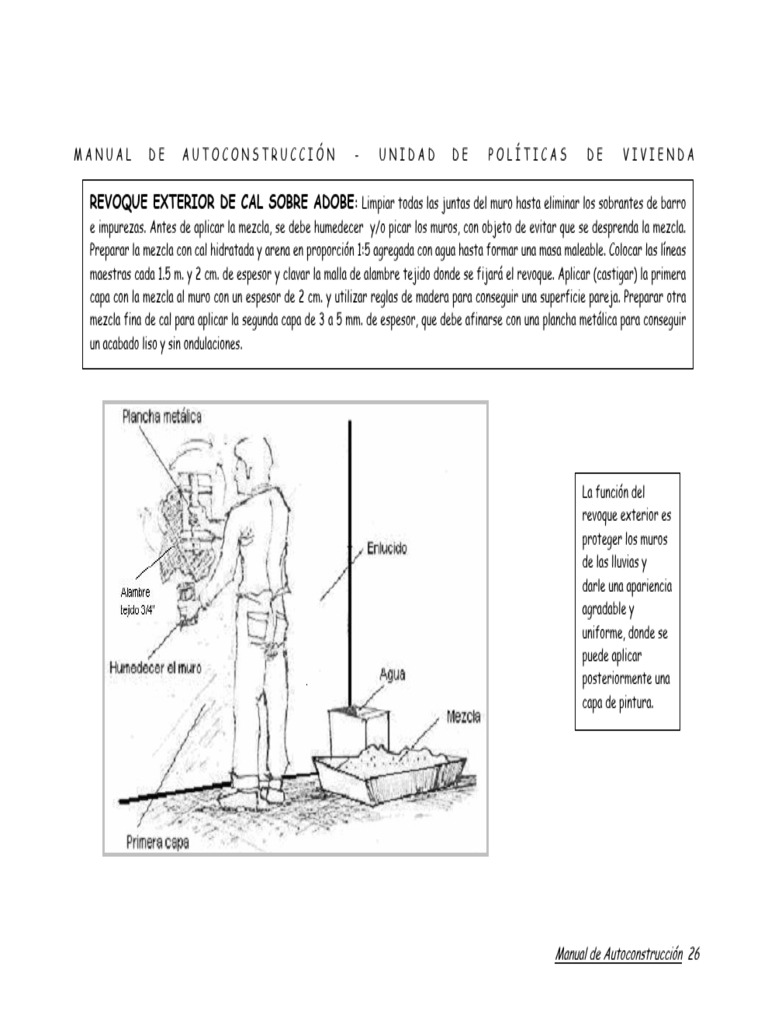 MANUAL DE AUTOCONSTRUCCIÓN - UNIDAD DE POLÍTICAS DE VIVIENDA

REVOQUE EXTERIOR DE CAL SOBRE ADOBE: Limpiar todas las juntas del muro hasta eliminar los sobrantes de barro e impurezas. Antes de aplicar la mezcla, se debe humedecer y/o picar los muros, con objeto de evitar que se desprenda la mezcla. Preparar la mezcla con cal hidratada y arena en proporción 1:5 agregada con agua hasta formar una masa maleable. Colocar las líneas maestras cada 1.5 m. y 2 cm. de espesor y clavar la malla de alambre tejido donde se fijará el revoque. Aplicar (castigar) la primera capa con la mezcla al muro con un espesor de 2 cm. y utilizar reglas de madera para conseguir una superficie pareja. Preparar otra mezcla fina de cal para aplicar la segunda capa de 3 a 5 mm. de espesor, que debe afinarse con una plancha metálica para conseguir un acabado liso y sin ondulaciones.

Plancha metálica
Enlucido
Alambre tejido 3/4"
Humedecer el muro
Agua
Mezcla
Primera capa

La función del revoque exterior es proteger los muros de las lluvias y darle una apariencia agradable y uniforme, donde se puede aplicar posteriormente una capa de pintura.

Manual de Autoconstrucción 26